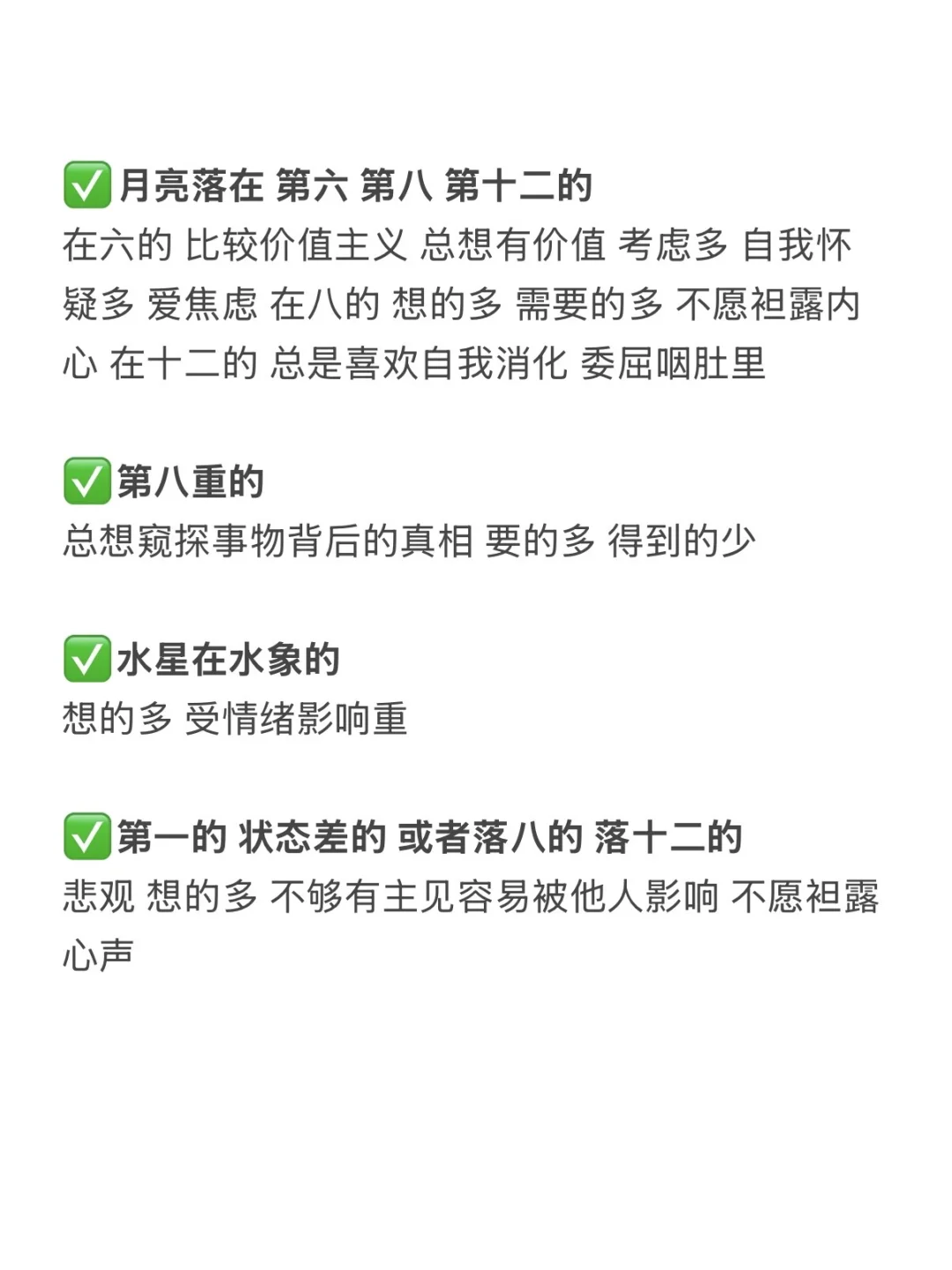 ✅月亮落在 第六 第八 第十二的
在六的 比较价值主义 总想有价值 考虑多 自我怀疑多 爱焦虑 在八的 想的多 需要的多 不愿袒露内心 在十二的 总是喜欢自我消化 委屈咽肚里

✅第八重的
总想窥探事物背后的真相 要的多 得到的少

✅水星在水象的
想的多 受情绪影响重

✅第一的 状态差的 或者落八的 落十二的
悲观 想的多 不够有主见容易被他人影响 不愿袒露心声